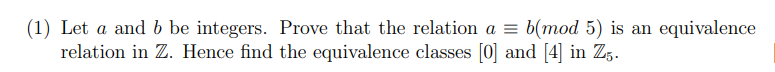 (1) Let $a$ and $b$ be integers. Prove that the relation $a \equiv b(mod\ 5)$ is an equivalence relation in $\mathbb{Z}$. Hence find the equivalence classes $[0]$ and $[4]$ in $\mathbb{Z}_5$.